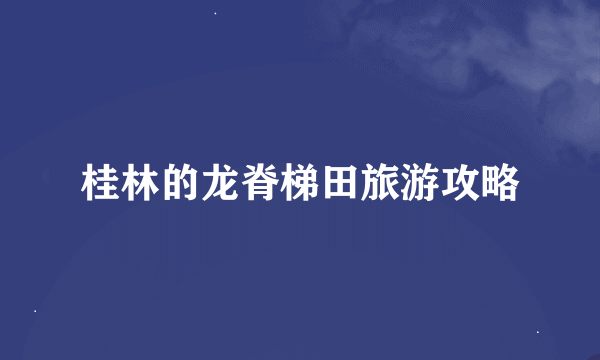 桂林的龙脊梯田旅游攻略